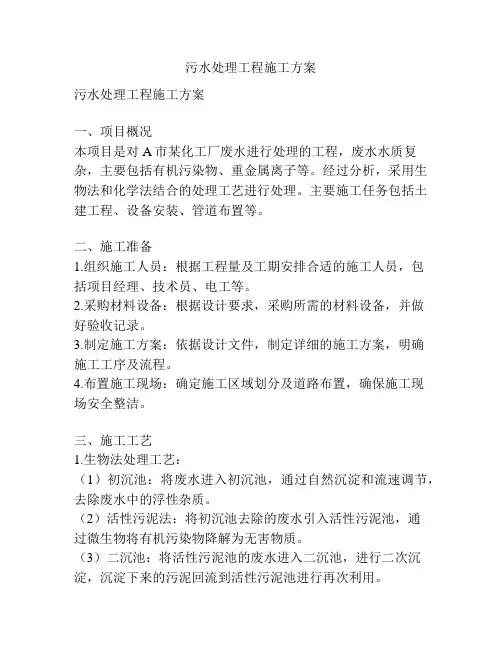 污水处理工程施工方案

污水处理工程施工方案

一、项目概况
本项目是对 A 市某化工厂废水进行处理的工程，废水水质复杂，主要包括有机污染物、重金属离子等。经过分析，采用生物法和化学法结合的处理工艺进行处理。主要施工任务包括土建工程、设备安装、管道布置等。

二、施工准备
1.组织施工人员：根据工程量及工期安排合适的施工人员，包括项目经理、技术员、电工等。
2.采购材料设备：根据设计要求，采购所需的材料设备，并做好验收记录。
3.制定施工方案：依据设计文件，制定详细的施工方案，明确施工工序及流程。
4.布置施工现场：确定施工区域划分及道路布置，确保施工现场安全整洁。

三、施工工艺
1.生物法处理工艺：
（1）初沉池：将废水进入初沉池，通过自然沉淀和流速调节，去除废水中的浮性杂质。
（2）活性污泥法：将初沉池去除的废水引入活性污泥池，通过微生物将有机污染物降解为无害物质。
（3）二沉池：将活性污泥池的废水进入二沉池，进行二次沉淀，沉淀下来的污泥回流到活性污泥池进行再次利用。